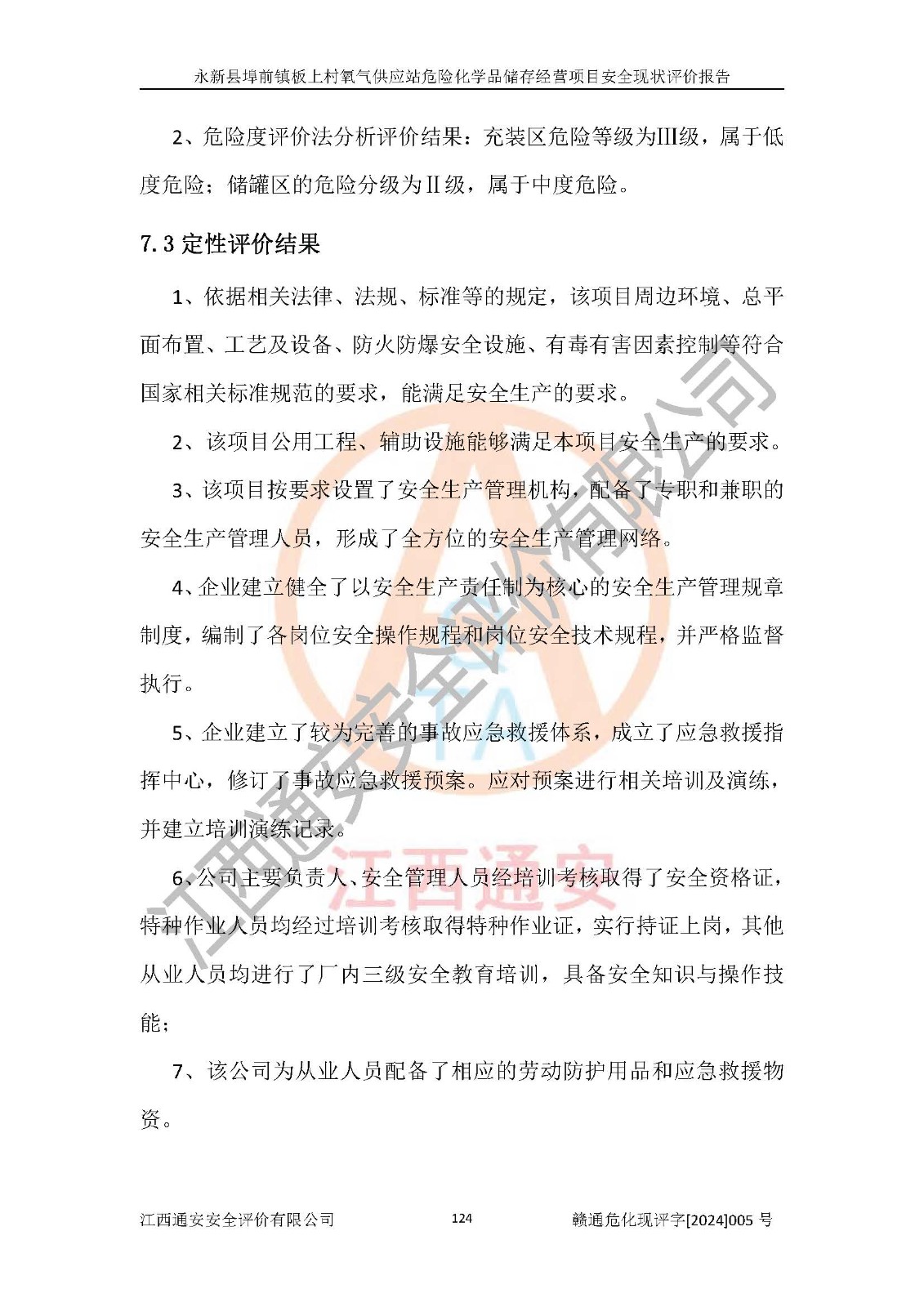 永新县埠前镇板上村氧气供应站危险化学品储存经营项目安全现状评价报告

2、危险度评价法分析评价结果：充装区危险等级为III级，属于低度危险；储罐区的危险分级为II级，属于中度危险。

7.3 定性评价结果

1、依据相关法律、法规、标准等的规定，该项目周边环境、总平面布置、工艺及设备、防火防爆安全设施、有毒有害因素控制等符合国家相关标准规范的要求，能满足安全生产的要求。

2、该项目公用工程、辅助设施能够满足本项目安全生产的要求。

3、该项目按要求设置了安全生产管理机构，配备了专职和兼职的安全生产管理人员，形成了全方位的安全生产管理网络。

4、企业建立健全了以安全生产责任制为核心的安全生产管理规章制度，编制了各岗位安全操作规程和岗位安全技术规程，并严格监督执行。

5、企业建立了较为完善的事故应急救援体系，成立了应急救援指挥中心，修订了事故应急救援预案。应对预案进行相关培训及演练，并建立培训演练记录。

6、公司主要负责人、安全管理人员经培训考核取得了安全资格证，特种作业人员均经过培训考核取得特种作业证，实行持证上岗，其他从业人员均进行了厂内三级安全教育培训，具备安全知识与操作技能；

7、该公司为从业人员配备了相应的劳动防护用品和应急救援物资。

江西通安安全评价有限公司

江西通安

江西通安安全评价有限公司 124 赣通危化现评字[2024]005 号